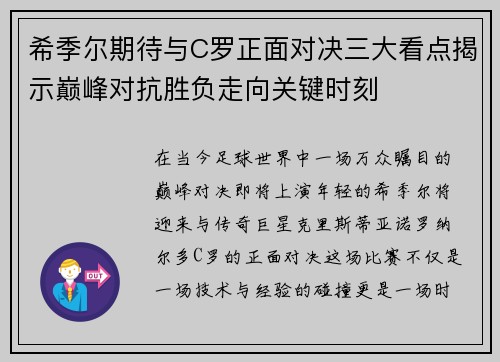 希季尔期待与C罗正面对决三大看点揭示巅峰对抗胜负走向关键时刻

在当今足球世界中一场万众瞩目的巅峰对决即将上演年轻的希季尔将迎来与传奇巨星克里斯蒂亚诺罗纳尔多C罗的正面对决这场比赛不仅是一场技术与经验的碰撞更是一场时

OUT